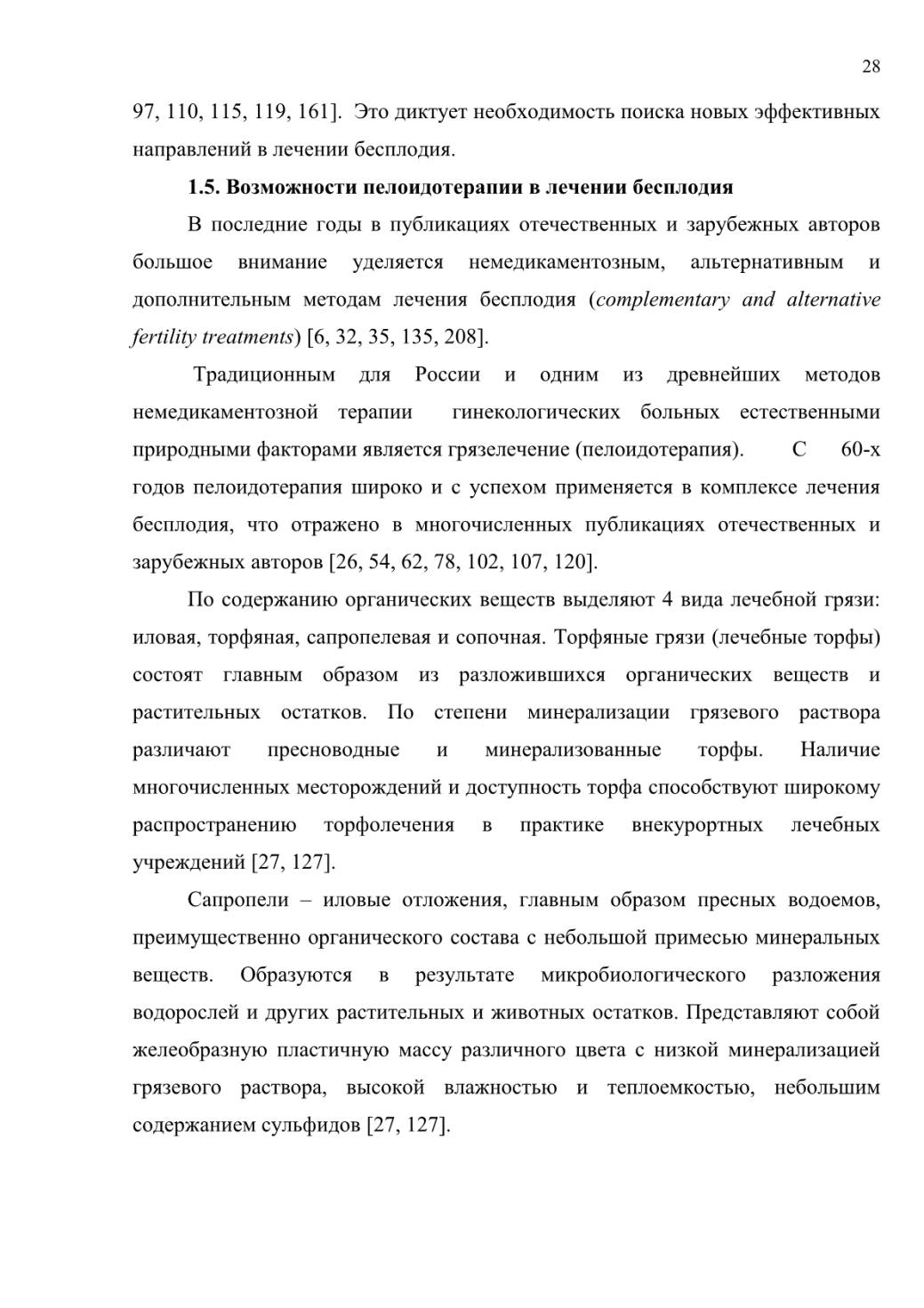 28

97, 110, 115, 119, 161]. Это диктует необходимость поиска новых эффективных направлений в лечении бесплодия.

1.5. Возможности пелоидотерапии в лечении бесплодия

В последние годы в публикациях отечественных и зарубежных авторов большое внимание уделяется немедикаментозным, альтернативным и дополнительным методам лечения бесплодия (complementary and alternative fertility treatments) [6, 32, 35, 135, 208].

Традиционным для России и одним из древнейших методов немедикаментозной терапии гинекологических больных естественными природными факторами является грязелечение (пелоидотерапия). С 60-х годов пелоидотерапия широко и с успехом применяется в комплексе лечения бесплодия, что отражено в многочисленных публикациях отечественных и зарубежных авторов [26, 54, 62, 78, 102, 107, 120].

По содержанию органических веществ выделяют 4 вида лечебной грязи: иловая, торфяная, сапропелевая и сопочная. Торфяные грязи (лечебные торфы) состоят главным образом из разложившихся органических веществ и растительных остатков. По степени минерализации грязевого раствора различают пресноводные и минерализованные торфы. Наличие многочисленных месторождений и доступность торфа способствуют широкому распространению торфолечения в практике внекурортных лечебных учреждений [27, 127].

Сапропели – иловые отложения, главным образом пресных водоемов, преимущественно органического состава с небольшой примесью минеральных веществ. Образуются в результате микробиологического разложения водорослей и других растительных и животных остатков. Представляют собой желеобразную пластичную массу различного цвета с низкой минерализацией грязевого раствора, высокой влажностью и теплоемкостью, небольшим содержанием сульфидов [27, 127].